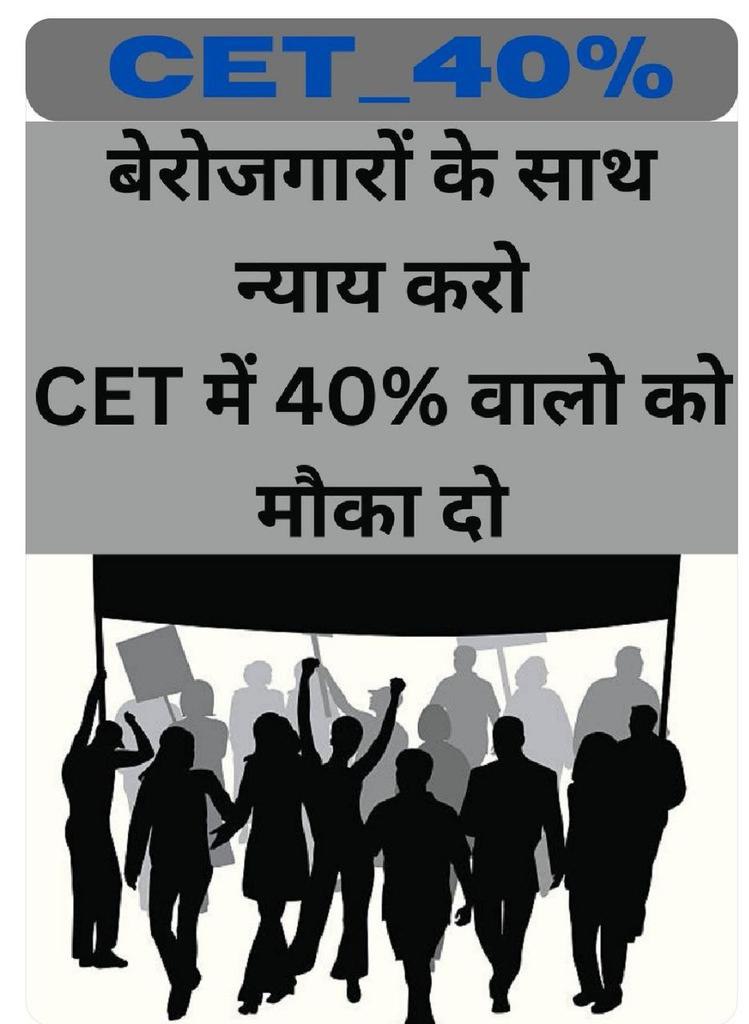 CET_40%

बेरोजगारों के साथ न्याय करो
CET में 40% वालो को मौका दो